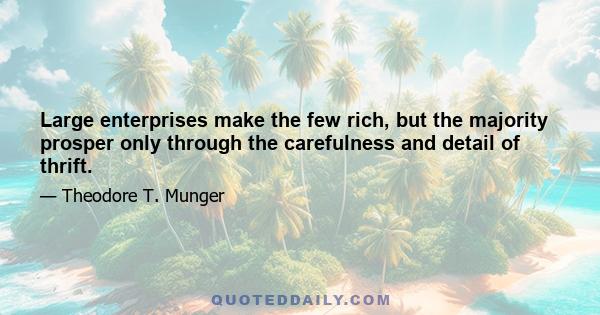 Large enterprises make the few rich, but the majority prosper only through the carefulness and detail of thrift.

— Theodore T. Munger

QUOTEDDAILY.COM